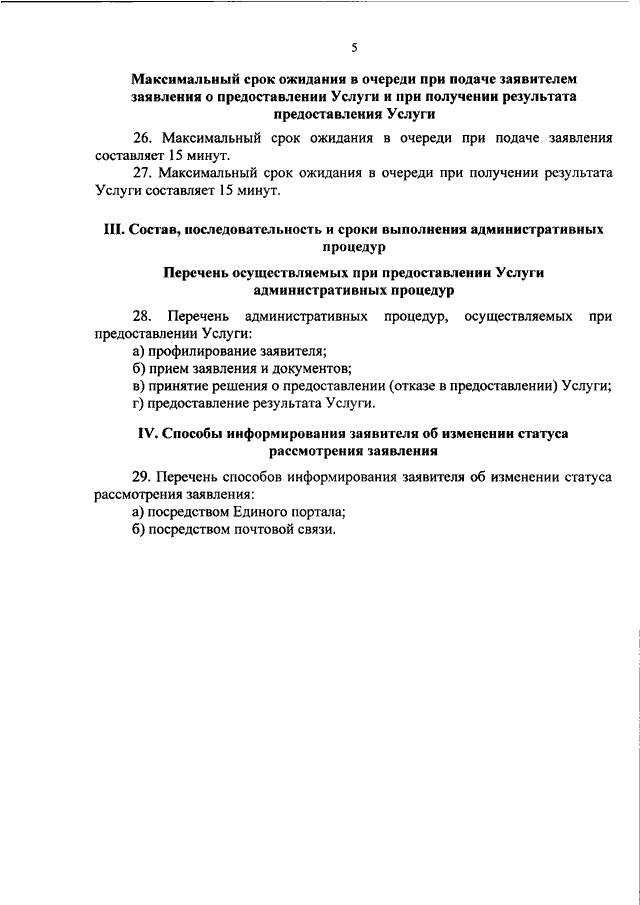 5

Максимальный срок ожидания в очереди при подаче заявителем заявления о предоставлении Услуги и при получении результата предоставления Услуги

26. Максимальный срок ожидания в очереди при подаче заявления составляет 15 минут.

27. Максимальный срок ожидания в очереди при получении результата Услуги составляет 15 минут.

III. Состав, последовательность и сроки выполнения административных процедур

Перечень осуществляемых при предоставлении Услуги административных процедур

28. Перечень административных процедур, осуществляемых при предоставлении Услуги:
а) профилирование заявителя;
б) прием заявления и документов;
в) принятие решения о предоставлении (отказе в предоставлении) Услуги;
г) предоставление результата Услуги.

IV. Способы информирования заявителя об изменении статуса рассмотрения заявления

29. Перечень способов информирования заявителя об изменении статуса рассмотрения заявления:
а) посредством Единого портала;
б) посредством почтовой связи.